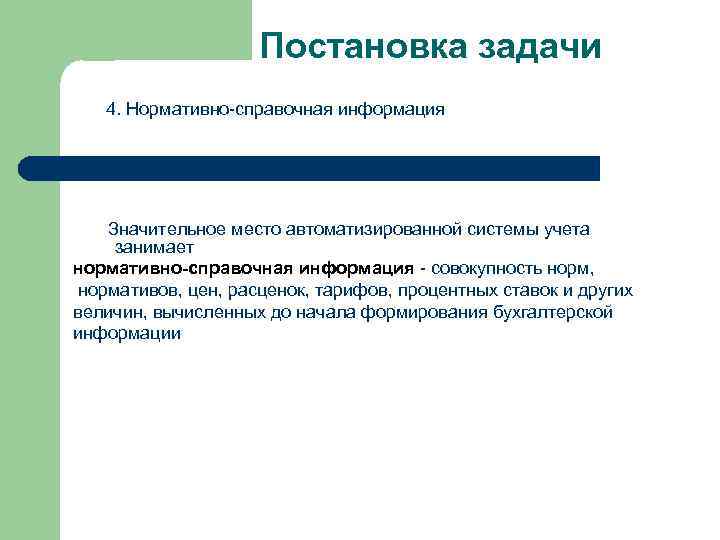 Постановка задачи

4. Нормативно-справочная информация

Значительное место автоматизированной системы учета занимает нормативно-справочная информация - совокупность норм, нормативов, цен, расценок, тарифов, процентных ставок и других величин, вычисленных до начала формирования бухгалтерской информации